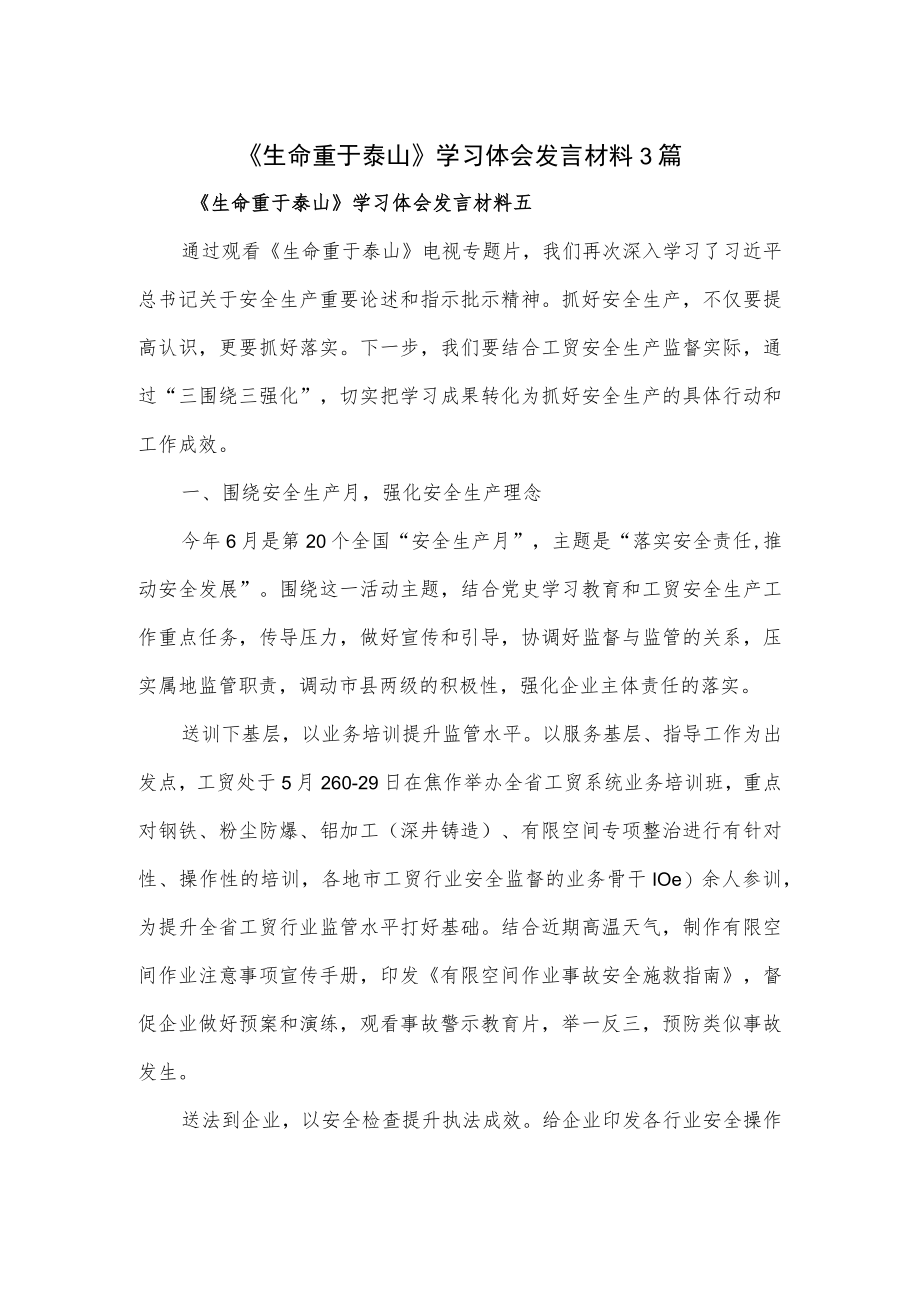 《生命重于泰山》学习体会发言材料3篇

《生命重于泰山》学习体会发言材料五

通过观看《生命重于泰山》电视专题片，我们再次深入学习了习近平总书记关于安全生产重要论述和指示批示精神。抓好安全生产，不仅要提高认识，更要抓好落实。下一步，我们要结合工贸安全生产监督实际，通过“三围绕三强化”，切实把学习成果转化为抓好安全生产的具体行动和工作成效。

一、围绕安全生产月，强化安全生产理念

今年6月是第20个全国“安全生产月”，主题是“落实安全责任,推动安全发展”。围绕这一活动主题，结合党史学习教育和工贸安全生产工作重点任务，传导压力，做好宣传和引导，协调好监督与监管的关系，压实属地监管职责，调动市县两级的积极性，强化企业主体责任的落实。

送训下基层，以业务培训提升监管水平。以服务基层、指导工作为出发点，工贸处于5月260-29日在焦作举办全省工贸系统业务培训班，重点对钢铁、粉尘防爆、铝加工（深井铸造）、有限空间专项整治进行有针对性、操作性的培训，各地市工贸行业安全监督的业务骨干IOe）余人参训，为提升全省工贸行业监管水平打好基础。结合近期高温天气，制作有限空间作业注意事项宣传手册，印发《有限空间作业事故安全施救指南》，督促企业做好预案和演练，观看事故警示教育片，举一反三，预防类似事故发生。

送法到企业，以安全检查提升执法成效。给企业印发各行业安全操作